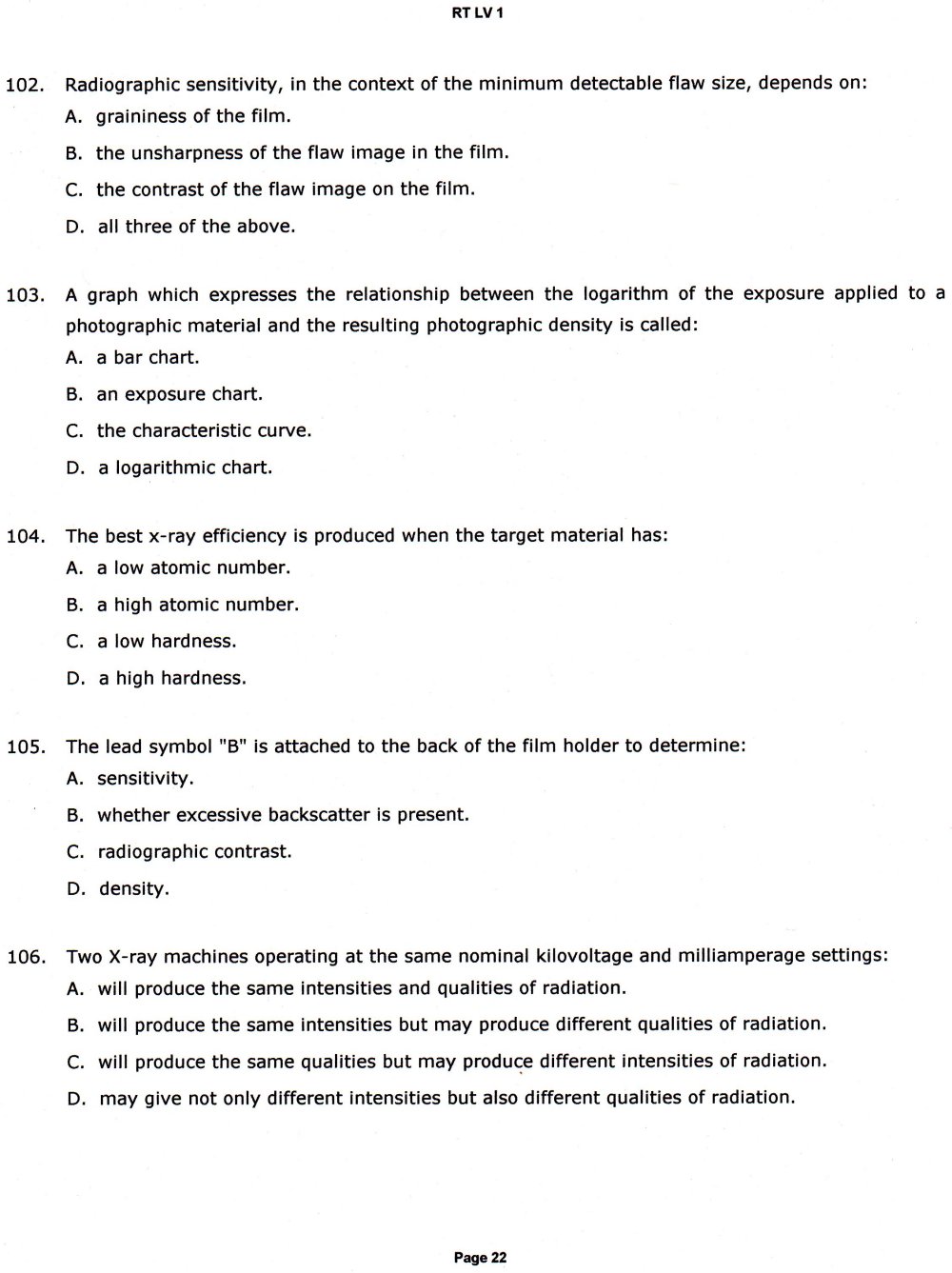 RT LV 1

102. Radiographic sensitivity, in the context of the minimum detectable flaw size, depends on:
A. graininess of the film.
B. the unsharpness of the flaw image in the film.
C. the contrast of the flaw image on the film.
D. all three of the above.

103. A graph which expresses the relationship between the logarithm of the exposure applied to a photographic material and the resulting photographic density is called:
A. a bar chart.
B. an exposure chart.
C. the characteristic curve.
D. a logarithmic chart.

104. The best x-ray efficiency is produced when the target material has:
A. a low atomic number.
B. a high atomic number.
C. a low hardness.
D. a high hardness.

105. The lead symbol "B" is attached to the back of the film holder to determine:
A. sensitivity.
B. whether excessive backscatter is present.
C. radiographic contrast.
D. density.

106. Two X-ray machines operating at the same nominal kilovoltage and milliamperage settings:
A. will produce the same intensities and qualities of radiation.
B. will produce the same intensities but may produce different qualities of radiation.
C. will produce the same qualities but may produce different intensities of radiation.
D. may give not only different intensities but also different qualities of radiation.

Page 22